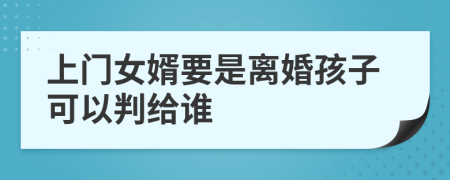 上门女婿要是离婚孩子可以判给谁